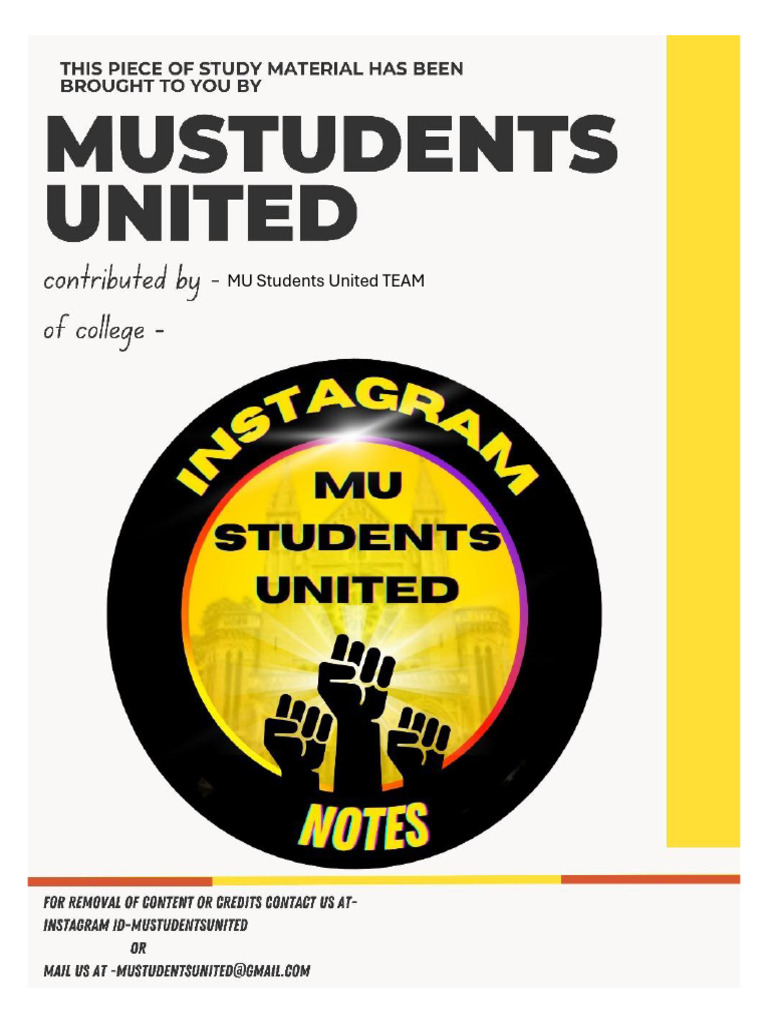 THIS PIECE OF STUDY MATERIAL HAS BEEN BROUGHT TO YOU BY

MUSTUDENTS UNITED

contributed by - MU Students United TEAM

of college -

INSTAGRAM

MU STUDENTS UNITED

NOTES

FOR REMOVAL OF CONTENT OR CREDITS CONTACT US AT-
INSTAGRAM ID-MUSTUDENTSUNITED
OR
MAIL US AT -MUSTUDENTSUNITED@GMAIL.COM